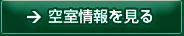 → 空室情報を見る